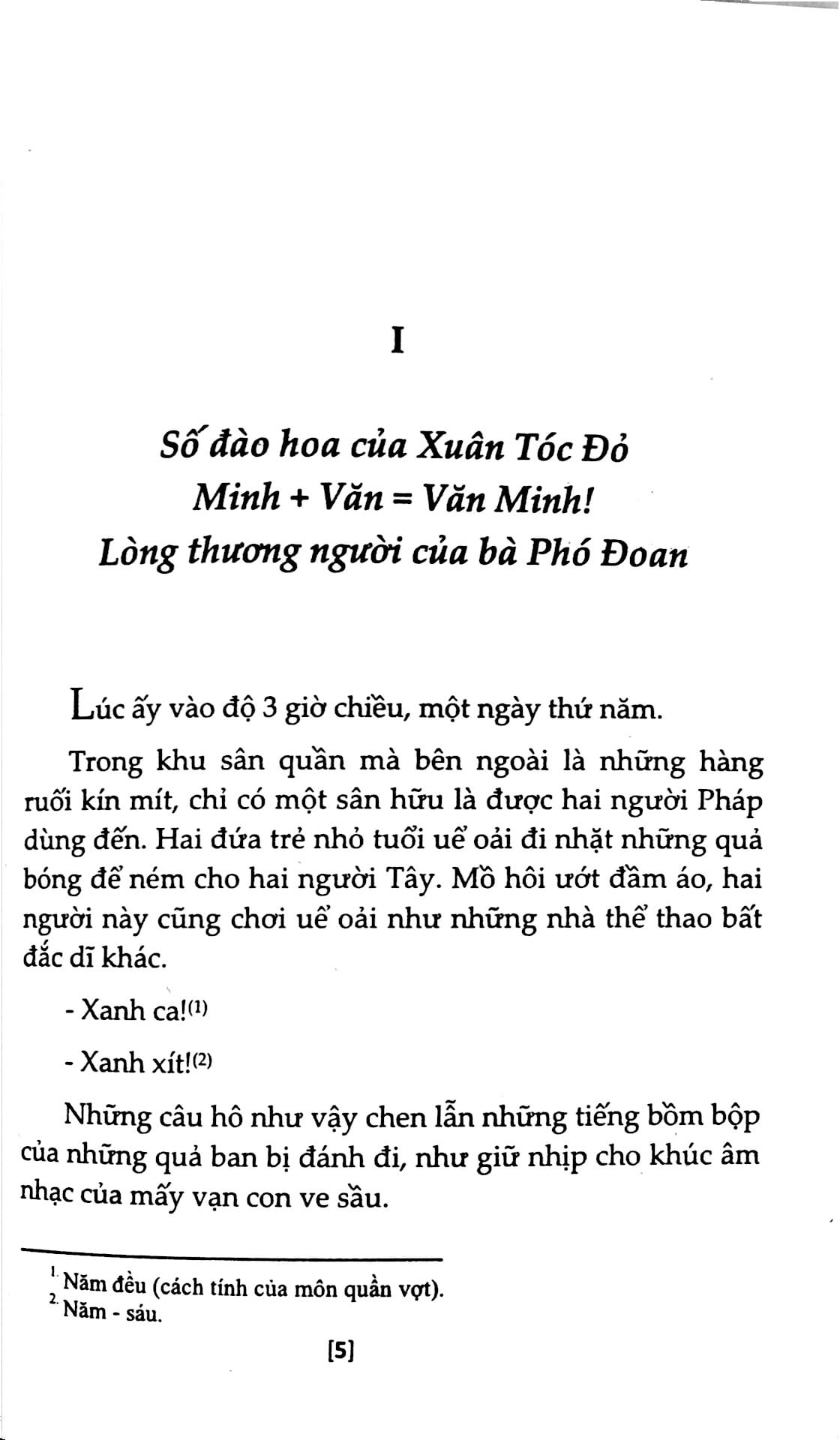 I

Số đào hoa của Xuân Tóc Đỏ
Minh + Văn = Văn Minh!
Lòng thương người của bà Phó Đoan

Lúc ấy vào độ 3 giờ chiều, một ngày thứ năm.

Trong khu sân quần mà bên ngoài là những hàng ruối kín mít, chỉ có một sân hữu là được hai người Pháp dùng đến. Hai đứa trẻ nhỏ tuổi uể oải đi nhặt những quả bóng để ném cho hai người Tây. Mồ hôi ướt đầm áo, hai người này cũng chơi uể oải như những nhà thể thao bất đắc dĩ khác.

- Xanh ca!(1)

- Xanh xít!(2)

Những câu hô như vậy chen lẫn những tiếng bồm bộp của những quả ban bị đánh đi, như giữ nhịp cho khúc âm nhạc của mấy vạn con ve sầu.

1. Năm đều (cách tính của môn quần vợt).
2. Năm - sáu.

[5]